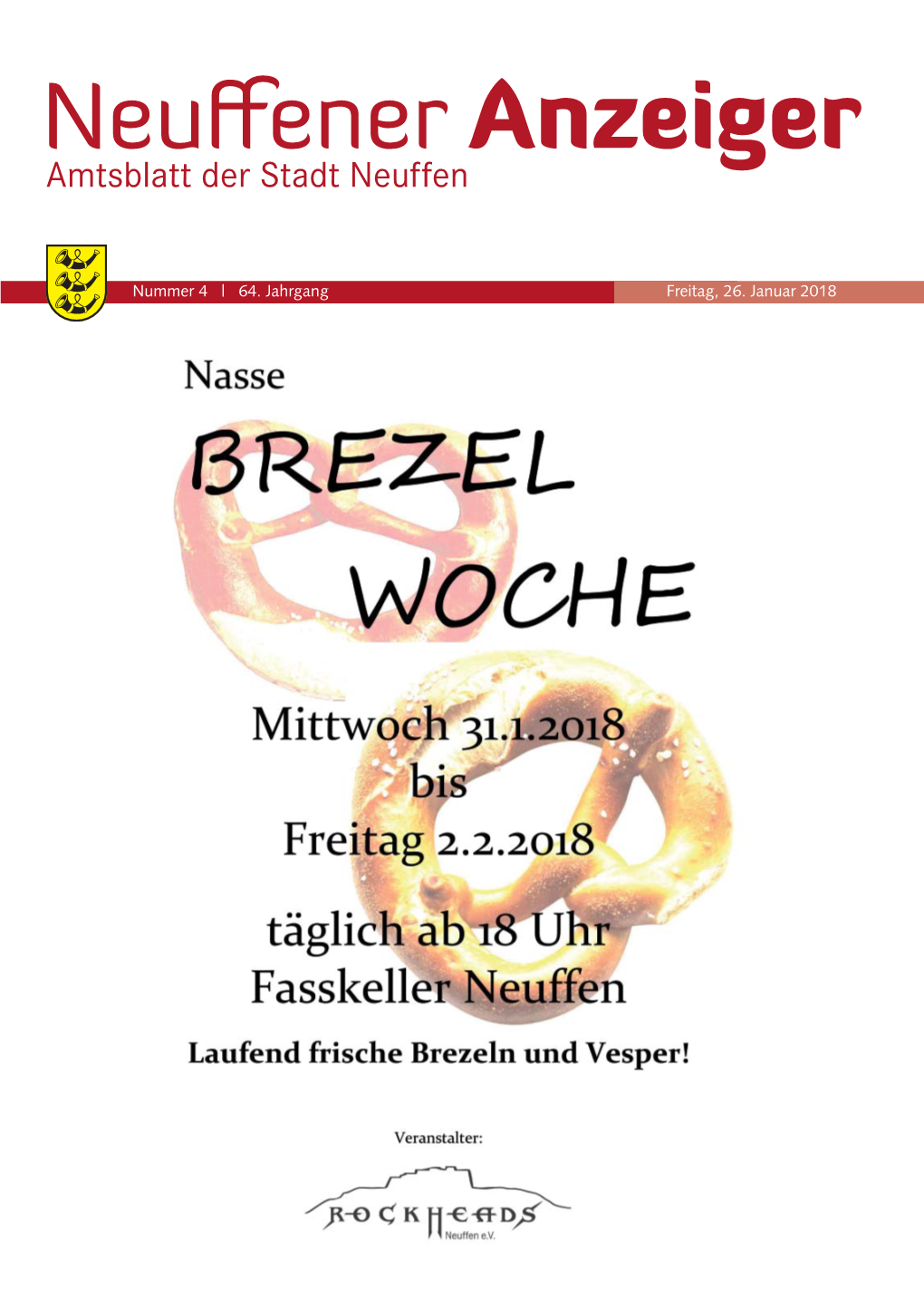 Neuffener Anzeiger
Amtsblatt der Stadt Neuffen

Nummer 4 | 64. Jahrgang

Freitag, 26. Januar 2018

Nasse

BREZEL WOCHE

Mittwoch 31.1.2018
bis
Freitag 2.2.2018

täglich ab 18 Uhr
Fasskeller Neuffen

Laufend frische Brezeln und Vesper!

Veranstalter:

ROCKHEADS
Neuffen e.V.